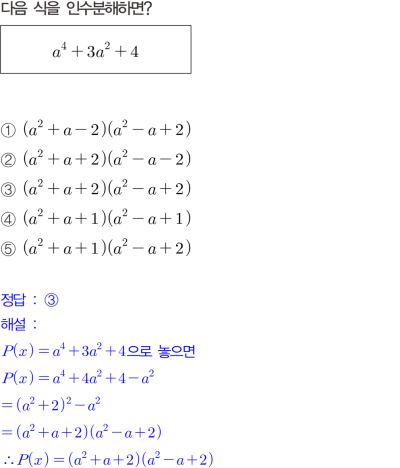 다음 식을 인수분해하면?

$a^4+3a^2+4$

① $(a^2+a-2)(a^2-a+2)$
② $(a^2+a+2)(a^2-a-2)$
③ $(a^2+a+2)(a^2-a+2)$
④ $(a^2+a+1)(a^2-a+1)$
⑤ $(a^2+a+1)(a^2-a+2)$

정답 : ③
해설 :
$P(x)=a^4+3a^2+4$으로 놓으면
$P(x)=a^4+4a^2+4-a^2$
$=(a^2+2)^2-a^2$
$=(a^2+a+2)(a^2-a+2)$
$\therefore P(x)=(a^2+a+2)(a^2-a+2)$